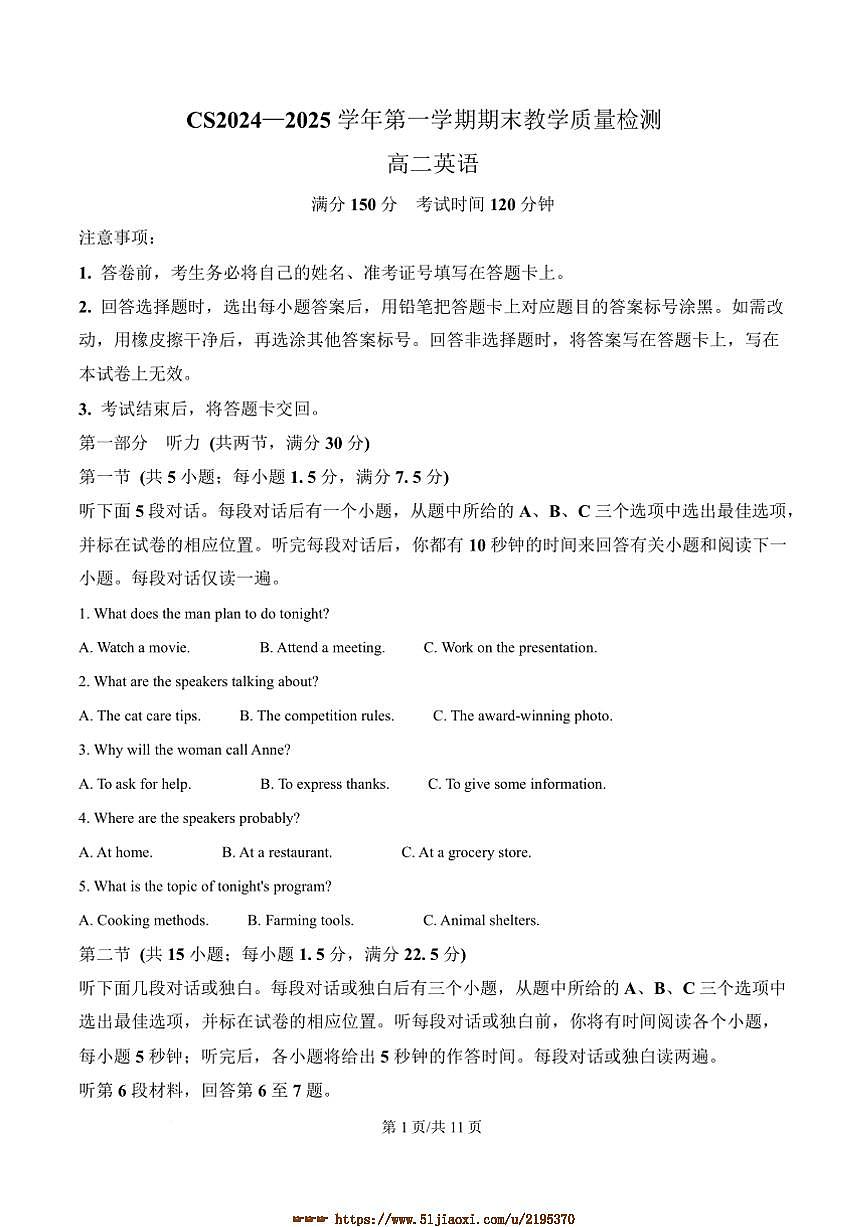 CS2024—2025 学年第一学期期末教学质量检测

高二英语

满分 150 分　考试时间 120 分钟

注意事项：

1. 答卷前，考生务必将自己的姓名、准考证号填写在答题卡上。

2. 回答选择题时，选出每小题答案后，用铅笔把答题卡上对应题目的答案标号涂黑。如需改动，用橡皮擦干净后，再选涂其他答案标号。回答非选择题时，将答案写在答题卡上，写在本试卷上无效。

3. 考试结束后，将答题卡交回。

第一部分　听力 (共两节，满分 30 分)

第一节 (共 5 小题；每小题 1. 5 分，满分 7. 5 分)

听下面 5 段对话。每段对话后有一个小题，从题中所给的 A、B、C 三个选项中选出最佳选项，并标在试卷的相应位置。听完每段对话后，你都有 10 秒钟的时间来回答有关小题和阅读下一小题。每段对话仅读一遍。

1. What does the man plan to do tonight?

A. Watch a movie.　B. Attend a meeting.　C. Work on the presentation.

2. What are the speakers talking about?

A. The cat care tips.　B. The competition rules.　C. The award-winning photo.

3. Why will the woman call Anne?

A. To ask for help.　B. To express thanks.　C. To give some information.

4. Where are the speakers probably?

A. At home.　B. At a restaurant.　C. At a grocery store.

5. What is the topic of tonight's program?

A. Cooking methods.　B. Farming tools.　C. Animal shelters.

第二节 (共 15 小题；每小题 1. 5 分，满分 22. 5 分)

听下面几段对话或独白。每段对话或独白后有三个小题，从题中所给的 A、B、C 三个选项中选出最佳选项，并标在试卷的相应位置。听每段对话或独白前，你将有时间阅读各个小题，每小题 5 秒钟；听完后，各小题将给出 5 秒钟的作答时间。每段对话或独白读两遍。

听第 6 段材料，回答第 6 至 7 题。

第 1 页/共 11 页

https://www.51jiaoxi.com/u/2195370